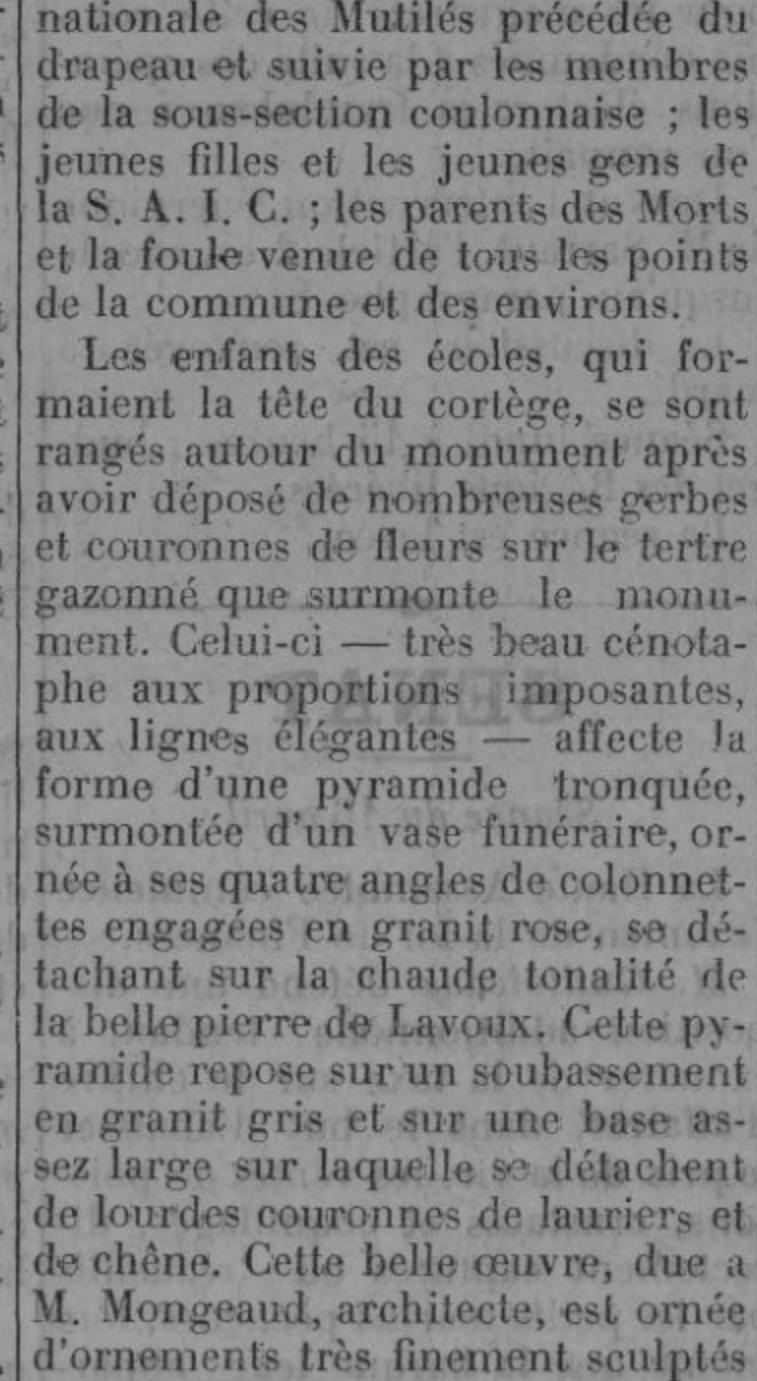 nationale des Mutilés précédée du drapeau et suivie par les membres de la sous-section coulonnaise ; les jeunes filles et les jeunes gens de la S. A. I. C. ; les parents des Morts et la foule venue de tous les points de la commune et des environs.

Les enfants des écoles, qui formaient la tête du cortège, se sont rangés autour du monument après avoir déposé de nombreuses gerbes et couronnes de fleurs sur le tertre gazonné que surmonte le monument. Celui-ci — très beau cénotaphe aux proportions imposantes, aux lignes élégantes — affecte la forme d'une pyramide tronquée, surmontée d'un vase funéraire, ornée à ses quatre angles de colonnettes engagées en granit rose, se détachant sur la chaude tonalité de la belle pierre de Lavoux. Cette pyramide repose sur un soubassement en granit gris et sur une base assez large sur laquelle se détachent de lourdes couronnes de lauriers et de chêne. Cette belle œuvre, due a M. Mongeaud, architecte, est ornée d'ornements très finement sculptés